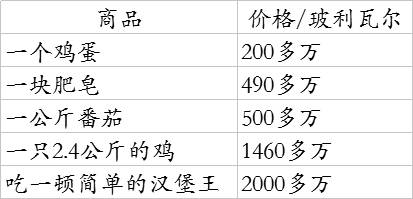 | 商品 | 价格/玻利瓦尔 |
|---|---|
| 一个鸡蛋 | 200多万 |
| 一块肥皂 | 490多万 |
| 一公斤番茄 | 500多万 |
| 一只2.4公斤的鸡 | 1460多万 |
| 吃一顿简单的汉堡王 | 2000多万 |